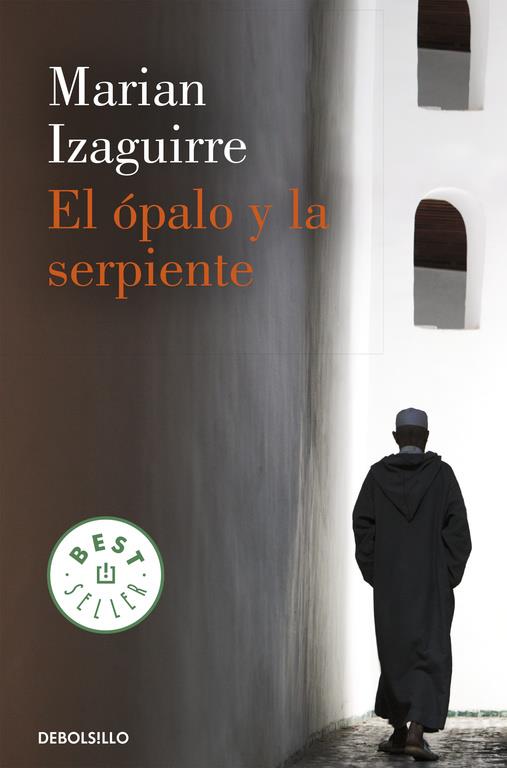 Marian Izaguirre

El ópalo y la serpiente

BEST SELLER

DEBOLS!LLO